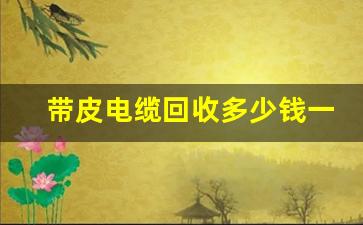 带皮电缆回收多少钱一